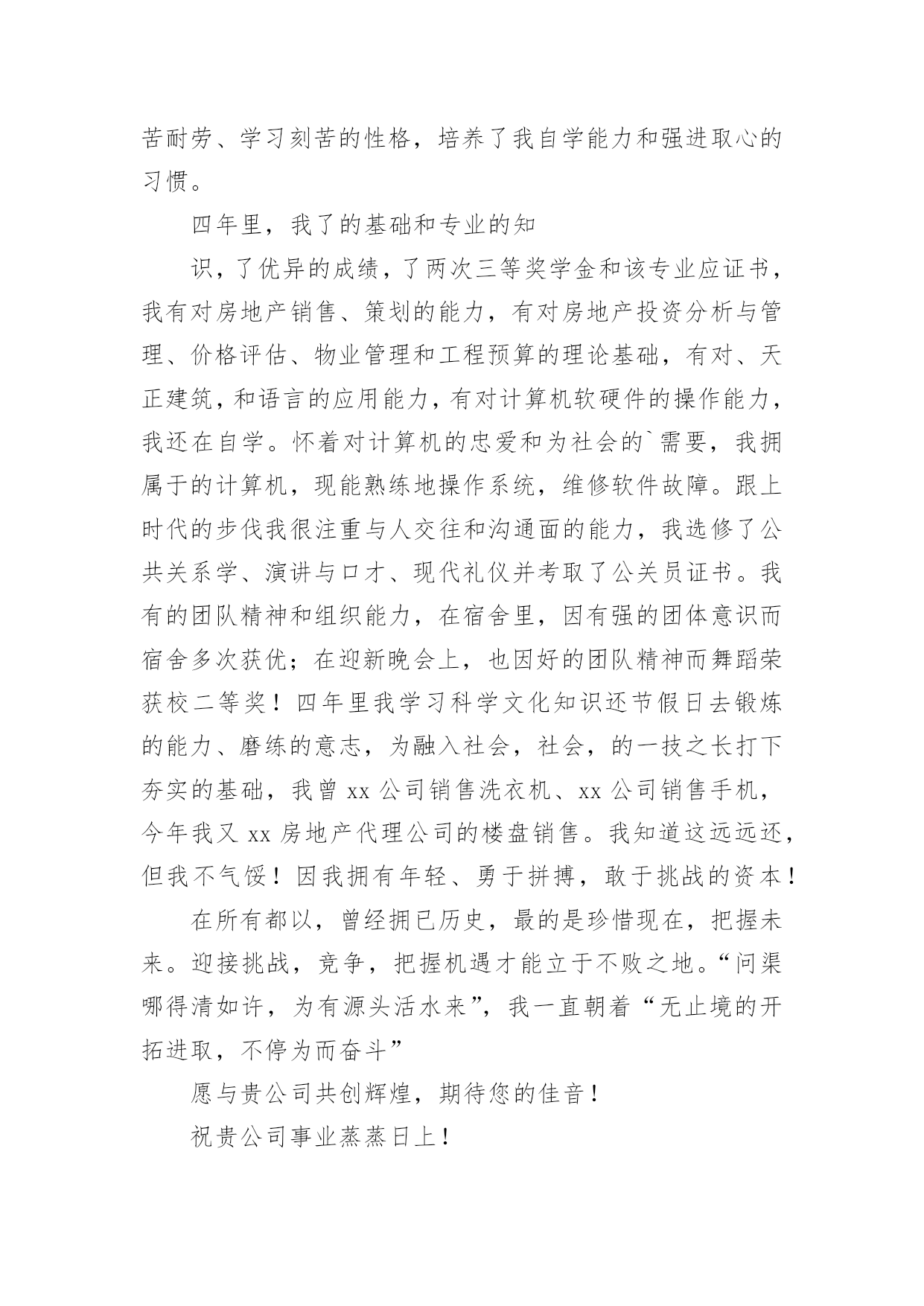 苦耐劳、学习刻苦的性格，培养了我自学能力和强进取心的习惯。

四年里，我了的基础和专业的知

识，了优异的成绩，了两次三等奖学金和该专业应证书，我有对房地产销售、策划的能力，有对房地产投资分析与管理、价格评估、物业管理和工程预算的理论基础，有对、天正建筑，和语言的应用能力，有对计算机软硬件的操作能力，我还在自学。怀着对计算机的忠爱和为社会的`需要，我拥属于的计算机，现能熟练地操作系统，维修软件故障。跟上时代的步伐我很注重与人交往和沟通面的能力，我选修了公共关系学、演讲与口才、现代礼仪并考取了公关员证书。我有的团队精神和组织能力，在宿舍里，因有强的团体意识而宿舍多次获优；在迎新晚会上，也因好的团队精神而舞蹈荣获校二等奖！四年里我学习科学文化知识还节假日去锻炼的能力、磨练的意志，为融入社会，社会，的一技之长打下夯实的基础，我曾 xx 公司销售洗衣机、xx 公司销售手机，今年我又 xx 房地产代理公司的楼盘销售。我知道这远远还，但我不气馁！因我拥有年轻、勇于拼搏，敢于挑战的资本！

在所有都以，曾经拥已历史，最的是珍惜现在，把握未来。迎接挑战，竞争，把握机遇才能立于不败之地。“问渠哪得清如许，为有源头活水来”，我一直朝着“无止境的开拓进取，不停为而奋斗”

愿与贵公司共创辉煌，期待您的佳音！

祝贵公司事业蒸蒸日上！